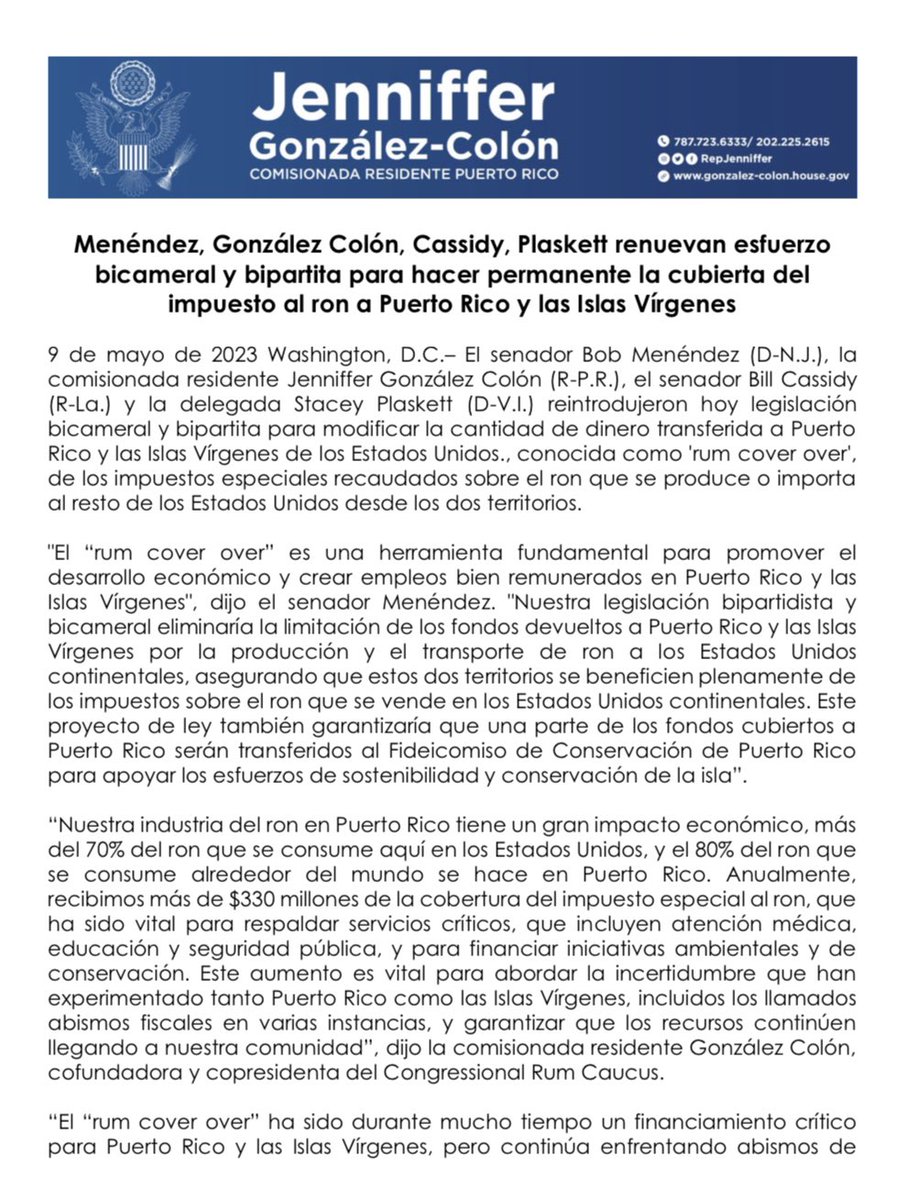 Jenniffer González-Colón
COMISIONADA RESIDENTE PUERTO RICO

787.723.6333/ 202.225.2615
RepJenniffer
www.gonzalez-colon.house.gov

Menéndez, González Colón, Cassidy, Plaskett renuevan esfuerzo bicameral y bipartita para hacer permanente la cubierta del impuesto al ron a Puerto Rico y las Islas Vírgenes

9 de mayo de 2023 Washington, D.C.– El senador Bob Menéndez (D-N.J.), la comisionada residente Jenniffer González Colón (R-P.R.), el senador Bill Cassidy (R-La.) y la delegada Stacey Plaskett (D-V.I.) reintrodujeron hoy legislación bicameral y bipartita para modificar la cantidad de dinero transferida a Puerto Rico y las Islas Vírgenes de los Estados Unidos., conocida como 'rum cover over', de los impuestos especiales recaudados sobre el ron que se produce o importa al resto de los Estados Unidos desde los dos territorios.

"El "rum cover over" es una herramienta fundamental para promover el desarrollo económico y crear empleos bien remunerados en Puerto Rico y las Islas Vírgenes", dijo el senador Menéndez. "Nuestra legislación bipartidista y bicameral eliminaría la limitación de los fondos devueltos a Puerto Rico y las Islas Vírgenes por la producción y el transporte de ron a los Estados Unidos continentales, asegurando que estos dos territorios se beneficien plenamente de los impuestos sobre el ron que se vende en los Estados Unidos continentales. Este proyecto de ley también garantizaría que una parte de los fondos cubiertos a Puerto Rico serán transferidos al Fideicomiso de Conservación de Puerto Rico para apoyar los esfuerzos de sostenibilidad y conservación de la isla".

"Nuestra industria del ron en Puerto Rico tiene un gran impacto económico, más del 70% del ron que se consume aquí en los Estados Unidos, y el 80% del ron que se consume alrededor del mundo se hace en Puerto Rico. Anualmente, recibimos más de $330 millones de la cobertura del impuesto especial al ron, que ha sido vital para respaldar servicios críticos, que incluyen atención médica, educación y seguridad pública, y para financiar iniciativas ambientales y de conservación. Este aumento es vital para abordar la incertidumbre que han experimentado tanto Puerto Rico como las Islas Vírgenes, incluidos los llamados abismos fiscales en varias instancias, y garantizar que los recursos continúen llegando a nuestra comunidad", dijo la comisionada residente González Colón, cofundadora y copresidenta del Congressional Rum Caucus.

"El "rum cover over" ha sido durante mucho tiempo un financiamiento crítico para Puerto Rico y las Islas Vírgenes, pero continúa enfrentando abismos de